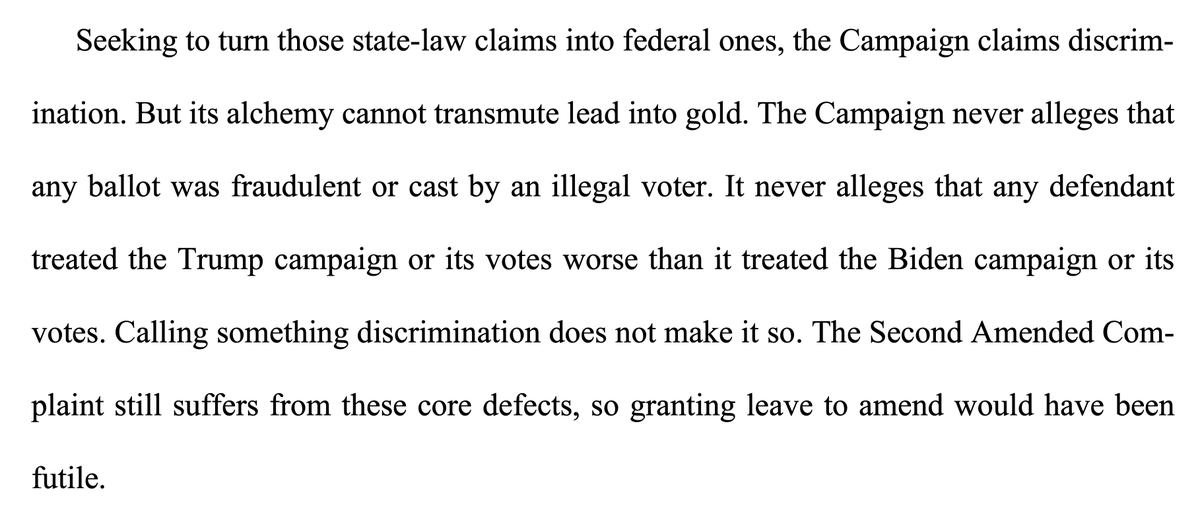 Seeking to turn those state-law claims into federal ones, the Campaign claims discrimination. But its alchemy cannot transmute lead into gold. The Campaign never alleges that any ballot was fraudulent or cast by an illegal voter. It never alleges that any defendant treated the Trump campaign or its votes worse than it treated the Biden campaign or its votes. Calling something discrimination does not make it so. The Second Amended Complaint still suffers from these core defects, so granting leave to amend would have been futile.